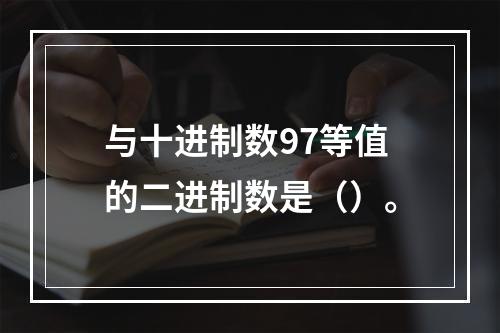 与十进制数97等值的二进制数是（）。